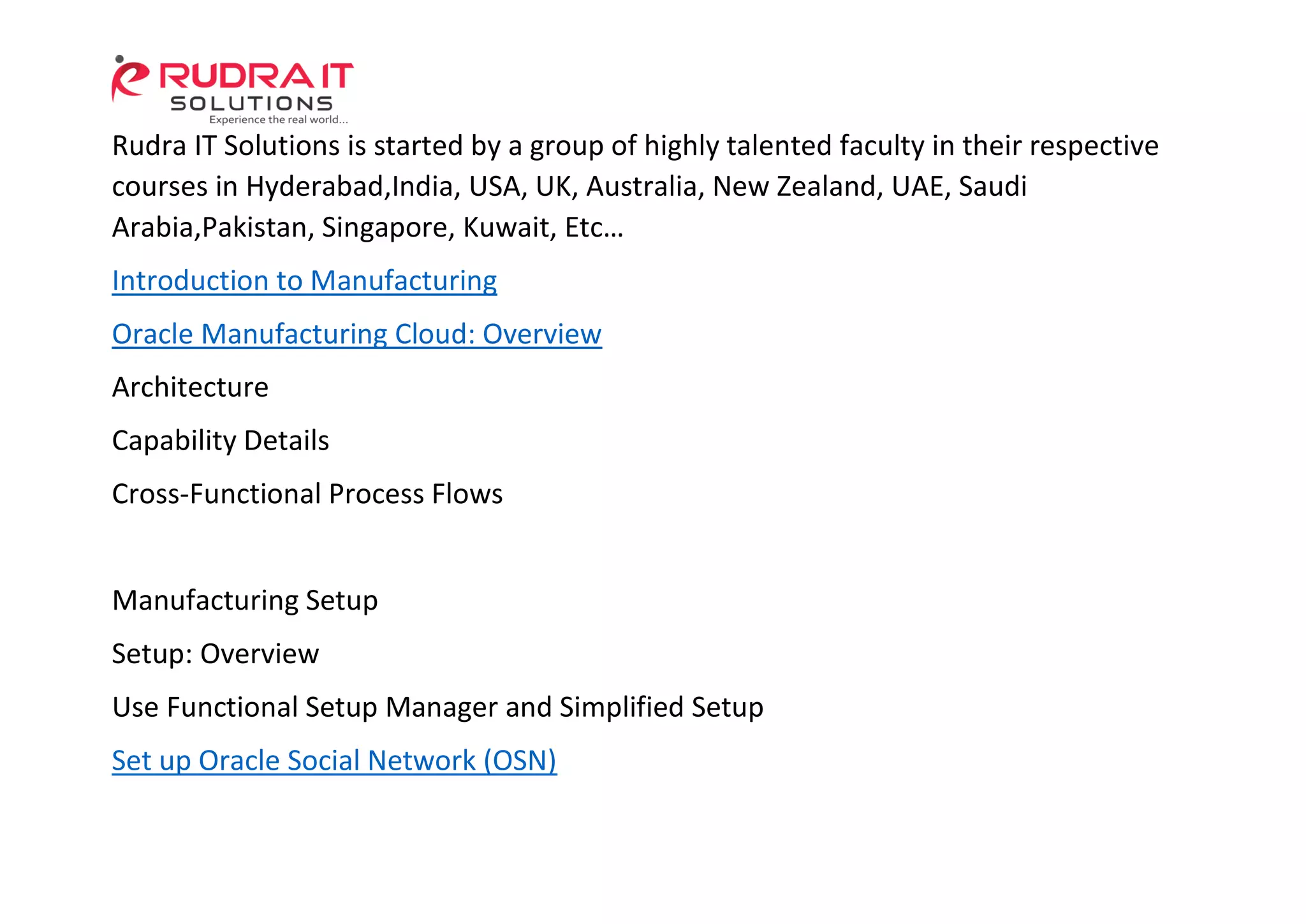 RUDRA IT
SOLUTIONS
Experience the real world...

Rudra IT Solutions is started by a group of highly talented faculty in their respective courses in Hyderabad,India, USA, UK, Australia, New Zealand, UAE, Saudi Arabia,Pakistan, Singapore, Kuwait, Etc...

Introduction to Manufacturing

Oracle Manufacturing Cloud: Overview

Architecture

Capability Details

Cross-Functional Process Flows

Manufacturing Setup

Setup: Overview

Use Functional Setup Manager and Simplified Setup

Set up Oracle Social Network (OSN)